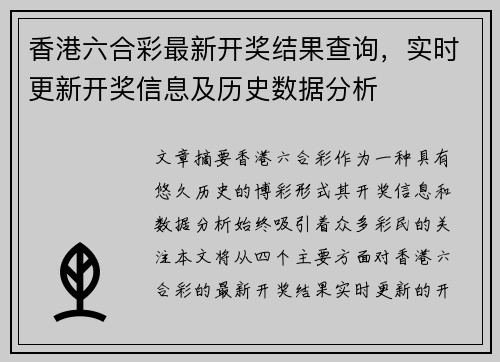 香港六合彩最新开奖结果查询，实时更新开奖信息及历史数据分析

文章摘要香港六合彩作为一种具有悠久历史的博彩形式其开奖信息和数据分析始终吸引着众多彩民的关注本文将从四个主要方面对香港六合彩的最新开奖结果实时更新的开